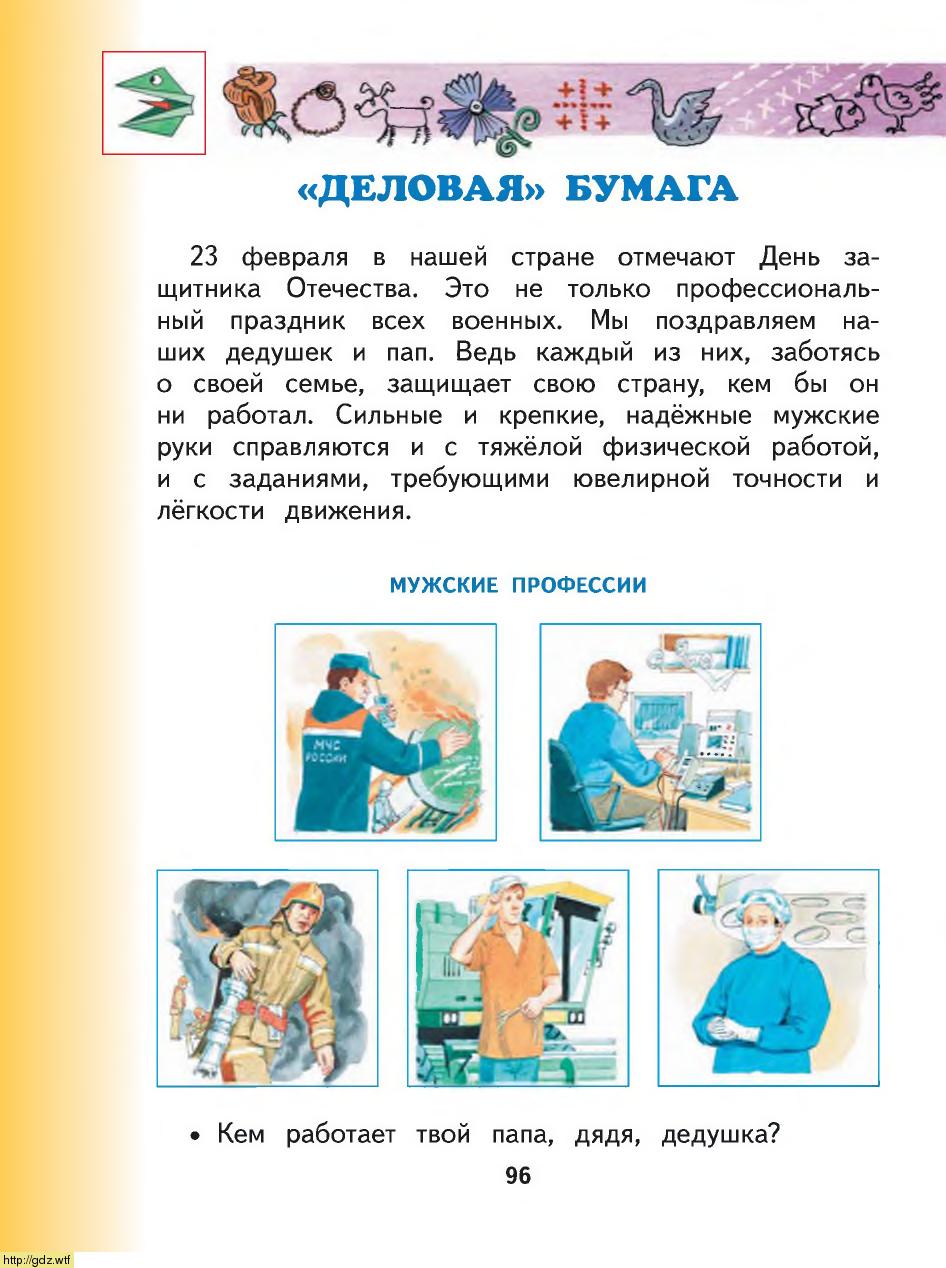 «ДЕЛОВАЯ» БУМАГА

23 февраля в нашей стране отмечают День защитника Отечества. Это не только профессиональный праздник всех военных. Мы поздравляем наших дедушек и пап. Ведь каждый из них, заботясь о своей семье, защищает свою страну, кем бы он ни работал. Сильные и крепкие, надёжные мужские руки справляются и с тяжёлой физической работой, и с заданиями, требующими ювелирной точности и лёгкости движения.

МУЖСКИЕ ПРОФЕССИИ

МЧС РОССИИ

• Кем работает твой папа, дядя, дедушка?

96

http://gdz.wtf